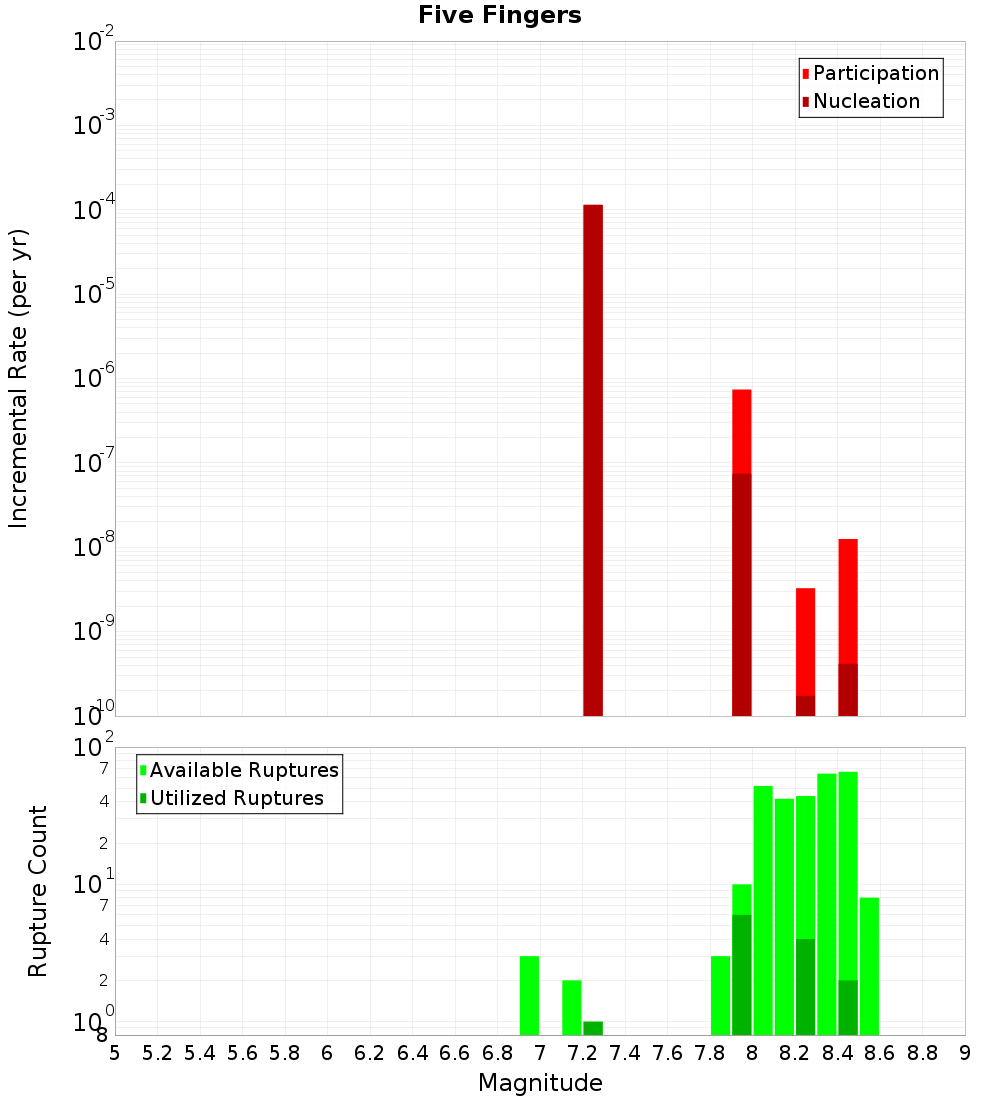 Five Fingers

Participation
Nucleation

Incremental Rate (per yr)

$10^{-2}$
$10^{-3}$
$10^{-4}$
$10^{-5}$
$10^{-6}$
$10^{-7}$
$10^{-8}$
$10^{-9}$
$10^{-10}$

Available Ruptures
Utilized Ruptures

Rupture Count

$10^{2}$
7
4
2
$10^{1}$
7
4
2
$10^{0}$
8

5 5.2 5.4 5.6 5.8 6 6.2 6.4 6.6 6.8 7 7.2 7.4 7.6 7.8 8 8.2 8.4 8.6 8.8 9

Magnitude